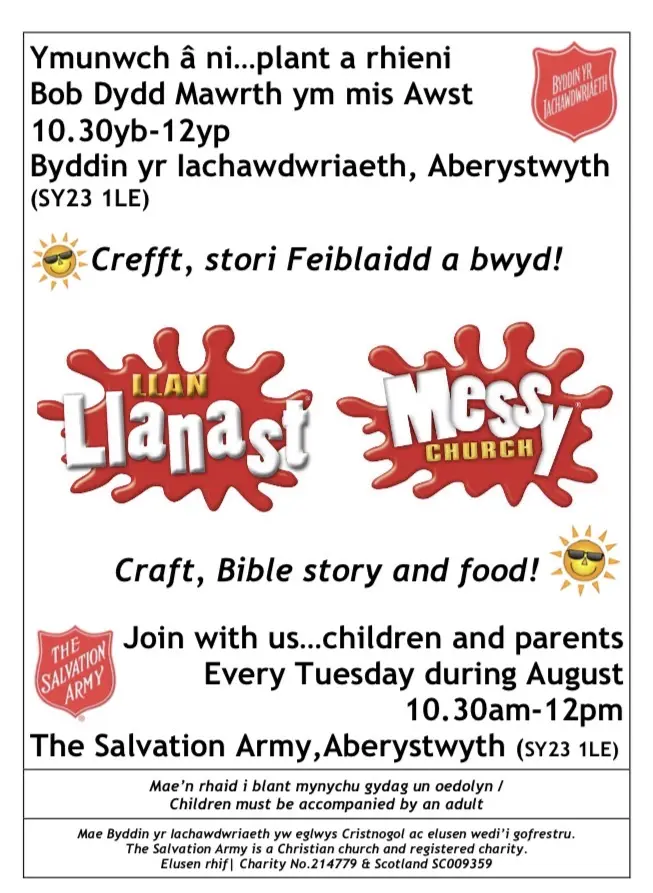 Ymunwch â ni...plant a rhieni
Bob Dydd Mawrth ym mis Awst
10.30yb-12yp
Byddin yr Iachawdwriaeth, Aberystwyth
(SY23 1LE)

BYDDIN YR IACHAWDWRIAETH

Crefft, stori Feiblaidd a bwyd!

LLAN Llanast

Messy CHURCH

Craft, Bible story and food!

THE SALVATION ARMY

Join with us...children and parents
Every Tuesday during August
10.30am-12pm
The Salvation Army,Aberystwyth (SY23 1LE)

Mae'n rhaid i blant mynychu gydag un oedolyn /
Children must be accompanied by an adult

Mae Byddin yr Iachawdwriaeth yw eglwys Cristnogol ac elusen wedi'i gofrestru.
The Salvation Army is a Christian church and registered charity.
Elusen rhif| Charity No.214779 & Scotland SC009359